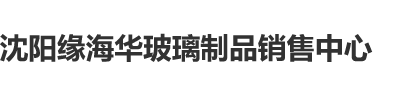 沈阳缘海华玻璃制品销售中心